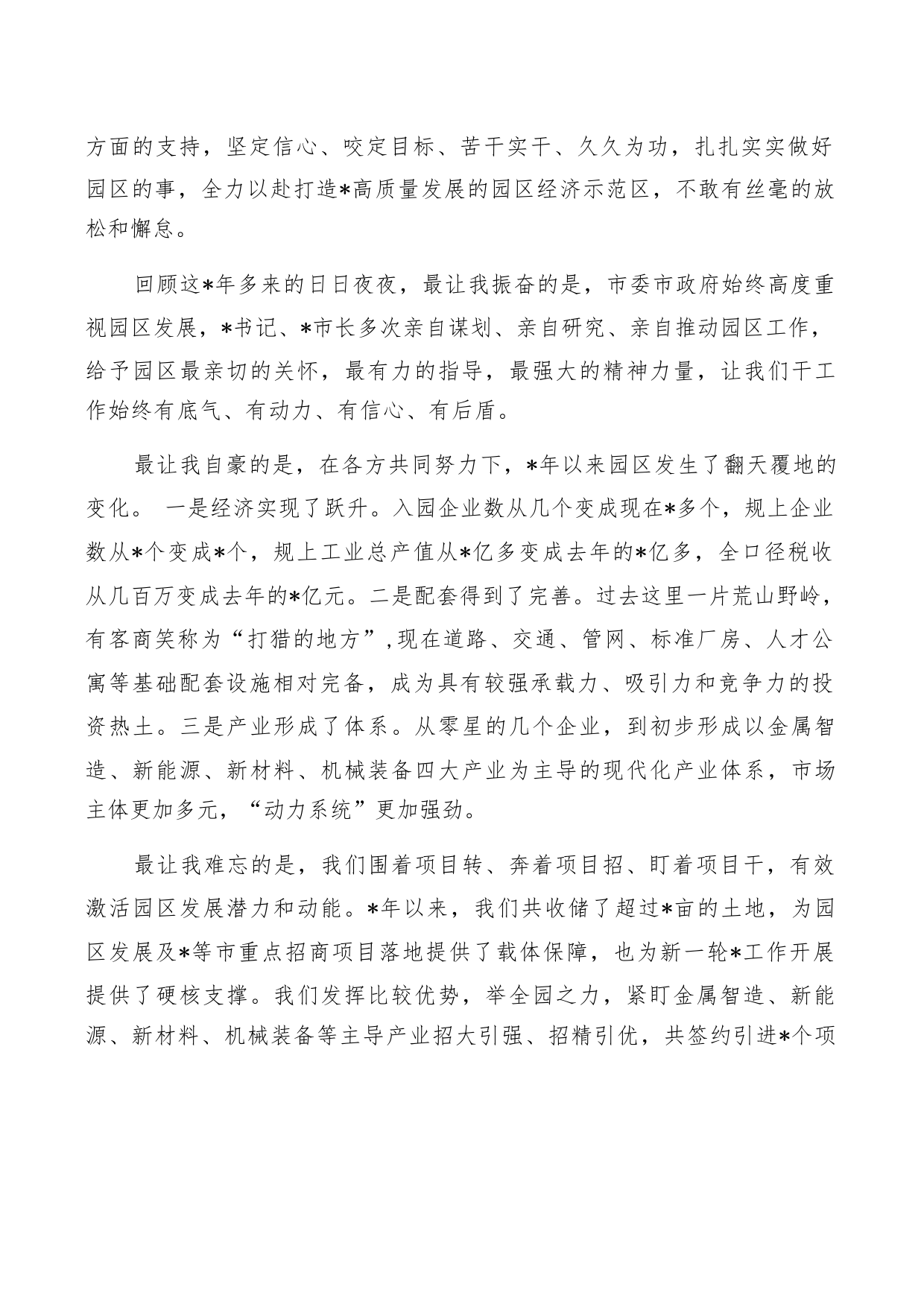 方面的支持，坚定信心、咬定目标、苦干实干、久久为功，扎扎实实做好园区的事，全力以赴打造*高质量发展的园区经济示范区，不敢有丝毫的放松和懈怠。

回顾这*年多来的日日夜夜，最让我振奋的是，市委市政府始终高度重视园区发展，*书记、*市长多次亲自谋划、亲自研究、亲自推动园区工作，给予园区最亲切的关怀，最有力的指导，最强大的精神力量，让我们干工作始终有底气、有动力、有信心、有后盾。

最让我自豪的是，在各方共同努力下，*年以来园区发生了翻天覆地的变化。 一是经济实现了跃升。入园企业数从几个变成现在*多个，规上企业数从*个变成*个，规上工业总产值从*亿多变成去年的*亿多，全口径税收从几百万变成去年的*亿元。二是配套得到了完善。过去这里一片荒山野岭，有客商笑称为“打猎的地方”,现在道路、交通、管网、标准厂房、人才公寓等基础配套设施相对完备，成为具有较强承载力、吸引力和竞争力的投资热土。三是产业形成了体系。从零星的几个企业，到初步形成以金属智造、新能源、新材料、机械装备四大产业为主导的现代化产业体系，市场主体更加多元，“动力系统”更加强劲。

最让我难忘的是，我们围着项目转、奔着项目招、盯着项目干，有效激活园区发展潜力和动能。*年以来，我们共收储了超过*亩的土地，为园区发展及*等市重点招商项目落地提供了载体保障，也为新一轮*工作开展提供了硬核支撑。我们发挥比较优势，举全园之力，紧盯金属智造、新能源、新材料、机械装备等主导产业招大引强、招精引优，共签约引进*个项